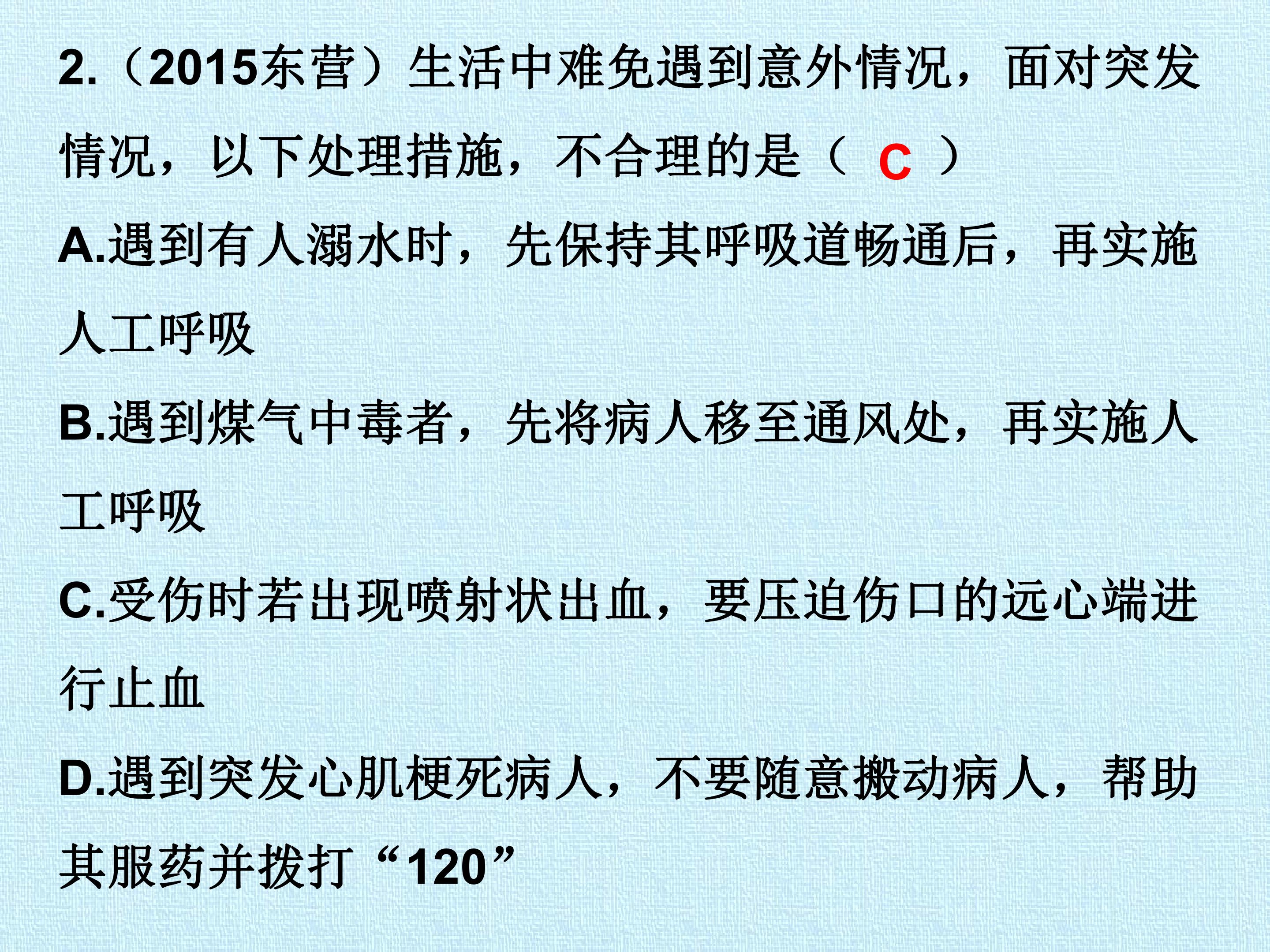 2.（2015东营）生活中难免遇到意外情况，面对突发情况，以下处理措施，不合理的是（ C ）

A.遇到有人溺水时，先保持其呼吸道畅通后，再实施人工呼吸

B.遇到煤气中毒者，先将病人移至通风处，再实施人工呼吸

C.受伤时若出现喷射状出血，要压迫伤口的远心端进行止血

D.遇到突发心肌梗死病人，不要随意搬动病人，帮助其服药并拨打“120”